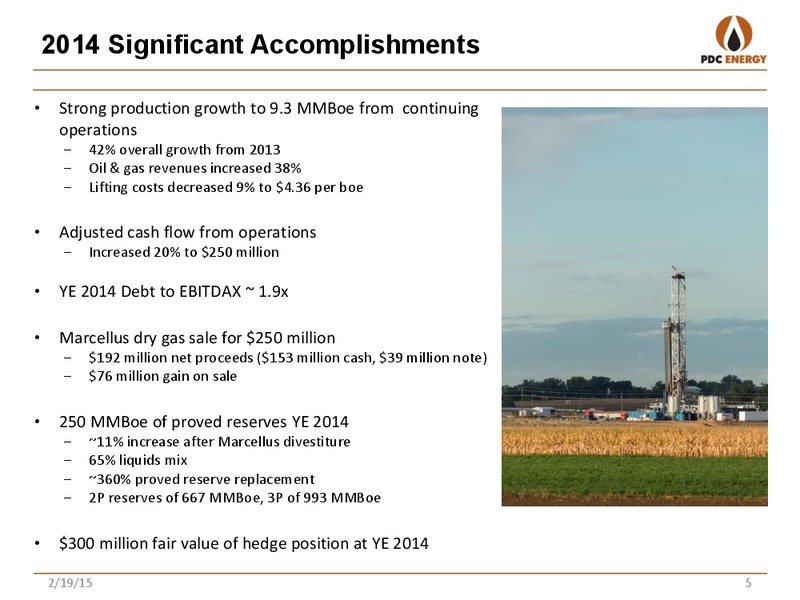 2014 Significant Accomplishments

PDC ENERGY

• Strong production growth to 9.3 MMBoe from continuing operations
 – 42% overall growth from 2013
 – Oil & gas revenues increased 38%
 – Lifting costs decreased 9% to \$4.36 per boe

• Adjusted cash flow from operations
 – Increased 20% to \$250 million

• YE 2014 Debt to EBITDAX ~ 1.9x

• Marcellus dry gas sale for \$250 million
 – \$192 million net proceeds (\$153 million cash, \$39 million note)
 – \$76 million gain on sale

• 250 MMBoe of proved reserves YE 2014
 – ~11% increase after Marcellus divestiture
 – 65% liquids mix
 – ~360% proved reserve replacement
 – 2P reserves of 667 MMBoe, 3P of 993 MMBoe

• \$300 million fair value of hedge position at YE 2014

2/19/15

5